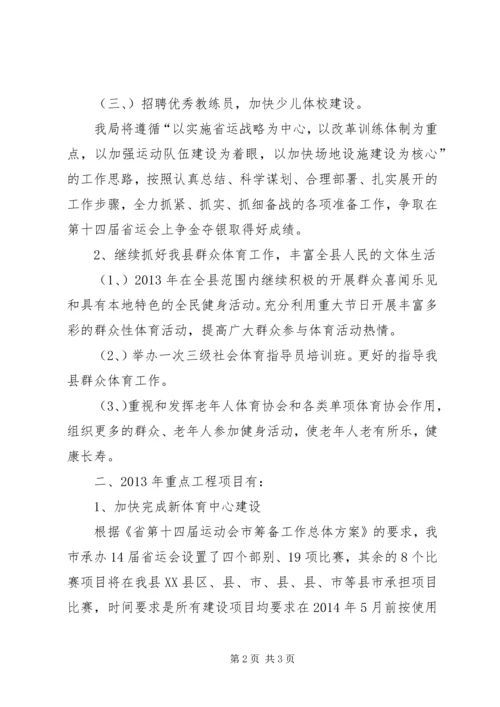 （三、）招聘优秀教练员，加快少儿体校建设。

我局将遵循“以实施省运战略为中心，以改革训练体制为重点，以加强运动队伍建设为着眼，以加快场地设施建设为核心”的工作思路，按照认真总结、科学谋划、合理部署、扎实展开的工作步骤，全力抓紧、抓实、抓细备战的各项准备工作，争取在第十四届省运会上争金夺银取得好成绩。

2、继续抓好我县群众体育工作，丰富全县人民的文体生活

（1、）2013 年在全县范围内继续积极的开展群众喜闻乐见和具有本地特色的全民健身活动。充分利用重大节日开展丰富多彩的群众性体育活动，提高广大群众参与体育活动热情。

（2、）举办一次三级社会体育指导员培训班。更好的指导我县群众体育工作。

（3、）重视和发挥老年人体育协会和各类单项体育协会作用，组织更多的群众、老年人参加健身活动，使老年人老有所乐，健康长寿。

二、2013 年重点工程项目有：

1、加快完成新体育中心建设

根据《省第十四届运动会市筹备工作总体方案》的要求，我市承办 14 届省运会设置了四个部别、19 项比赛，其余的 8 个比赛项目将在我县 XX 县区、县、市、县、县、市等县市承担项目比赛，时间要求是所有建设项目均要求在 2014 年 5 月前按使用

第 2 页 共 3 页